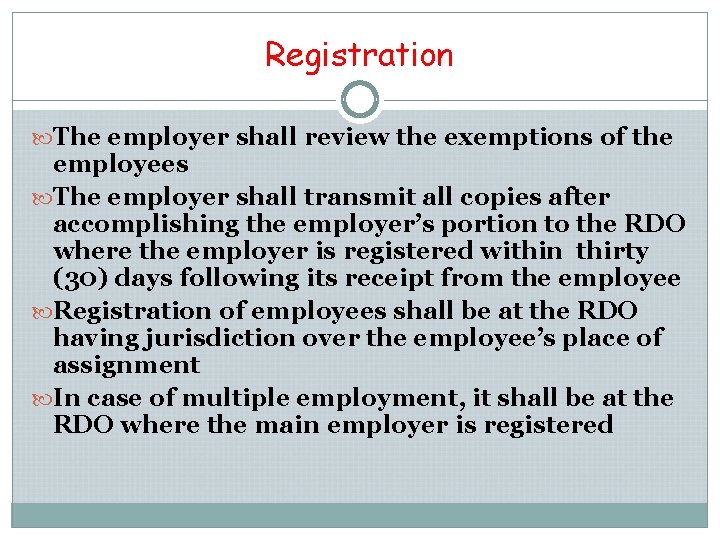 Registration

The employer shall review the exemptions of the employees

The employer shall transmit all copies after accomplishing the employer's portion to the RDO where the employer is registered within thirty (30) days following its receipt from the employee

Registration of employees shall be at the RDO having jurisdiction over the employee's place of assignment

In case of multiple employment, it shall be at the RDO where the main employer is registered